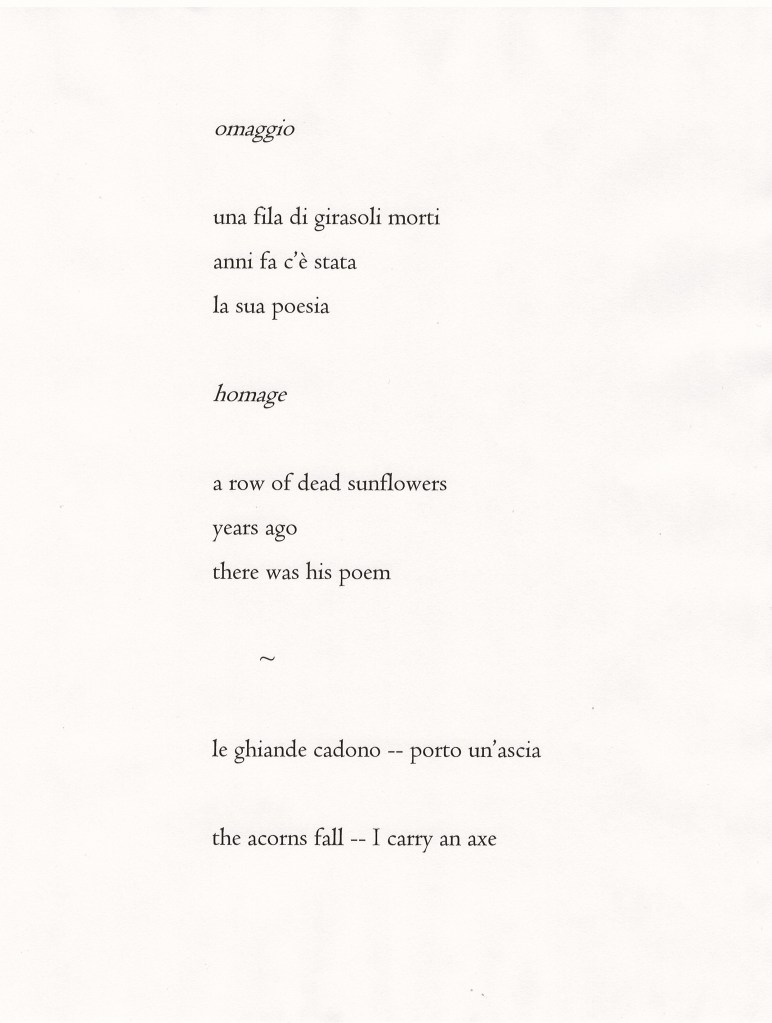 omaggio

una fila di girasoli morti
anni fa c'è stata
la sua poesia

homage

a row of dead sunflowers
years ago
there was his poem

~

le ghiande cadono -- porto un'ascia

the acorns fall -- I carry an axe